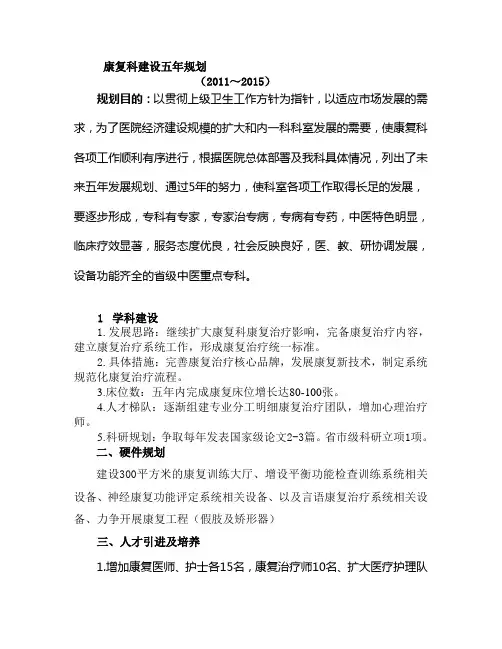 康复科建设五年规划

（2011～2015）

规划目的：以贯彻上级卫生工作方针为指针，以适应市场发展的需求，为了医院经济建设规模的扩大和内一科科室发展的需要，使康复科各项工作顺利有序进行，根据医院总体部署及我科具体情况，列出了未来五年发展规划、通过5年的努力，使科室各项工作取得长足的发展，要逐步形成，专科有专家，专家治专病，专病有专药，中医特色明显，临床疗效显著，服务态度优良，社会反映良好，医、教、研协调发展，设备功能齐全的省级中医重点专科。

1　学科建设

1.发展思路：继续扩大康复科康复治疗影响，完备康复治疗内容，建立康复治疗系统工作，形成康复治疗统一标准。

2.具体措施：完善康复治疗核心品牌，发展康复新技术，制定系统规范化康复治疗流程。

3.床位数：五年内完成康复床位增长达80-100张。

4.人才梯队：逐渐组建专业分工明细康复治疗团队，增加心理治疗师。

5.科研规划：争取每年发表国家级论文2-3篇。省市级科研立项1项。

二、硬件规划

建设300平方米的康复训练大厅、增设平衡功能检查训练系统相关设备、神经康复功能评定系统相关设备、以及言语康复治疗系统相关设备、力争开展康复工程（假肢及矫形器）

三、人才引进及培养

1.增加康复医师、护士各15名，康复治疗师10名、扩大医疗护理队